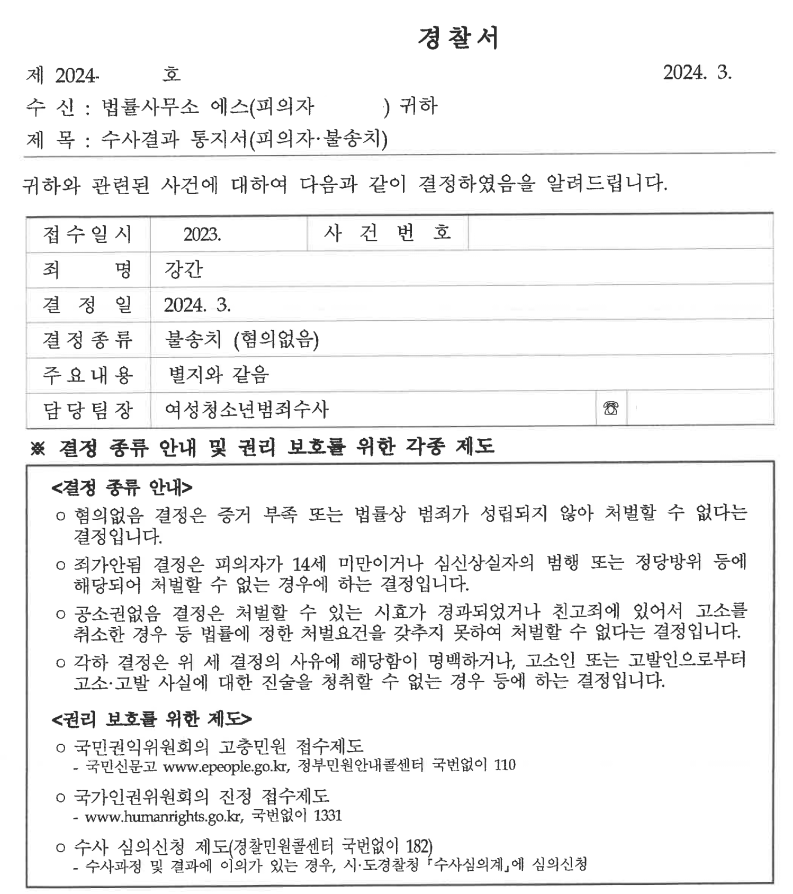 경찰서

제 2024- 호 2024. 3.

수 신 : 법률사무소 에스(피의자 ) 귀하

제 목 : 수사결과 통지서(피의자·불송치)

귀하와 관련된 사건에 대하여 다음과 같이 결정하였음을 알려드립니다.

| 접수일시 | 2023. | 사 건 번 호 | |
|---|---|---|---|
| 죄 명 | 강간 | | |
| 결 정 일 | 2024. 3. | | |
| 결정종류 | 불송치 (혐의없음) | | |
| 주요내용 | 별지와 같음 | | |
| 담당팀장 | 여성청소년범죄수사 | ☎ | |

※ 결정 종류 안내 및 권리 보호를 위한 각종 제도

<결정 종류 안내>

○ 혐의없음 결정은 증거 부족 또는 법률상 범죄가 성립되지 않아 처벌할 수 없다는 결정입니다.

○ 죄가안됨 결정은 피의자가 14세 미만이거나 심신상실자의 범행 또는 정당방위 등에 해당되어 처벌할 수 없는 경우에 하는 결정입니다.

○ 공소권없음 결정은 처벌할 수 있는 시효가 경과되었거나 친고죄에 있어서 고소를 취소한 경우 등 법률에 정한 처벌요건을 갖추지 못하여 처벌할 수 없다는 결정입니다.

○ 각하 결정은 위 세 결정의 사유에 해당함이 명백하거나, 고소인 또는 고발인으로부터 고소·고발 사실에 대한 진술을 청취할 수 없는 경우 등에 하는 결정입니다.

<권리 보호를 위한 제도>

○ 국민권익위원회의 고충민원 접수제도
- 국민신문고 www.epeople.go.kr, 정부민원안내콜센터 국번없이 110

○ 국가인권위원회의 진정 접수제도
- www.humanrights.go.kr, 국번없이 1331

○ 수사 심의신청 제도(경찰민원콜센터 국번없이 182)
- 수사과정 및 결과에 이의가 있는 경우, 시·도경찰청 「수사심의계」에 심의신청